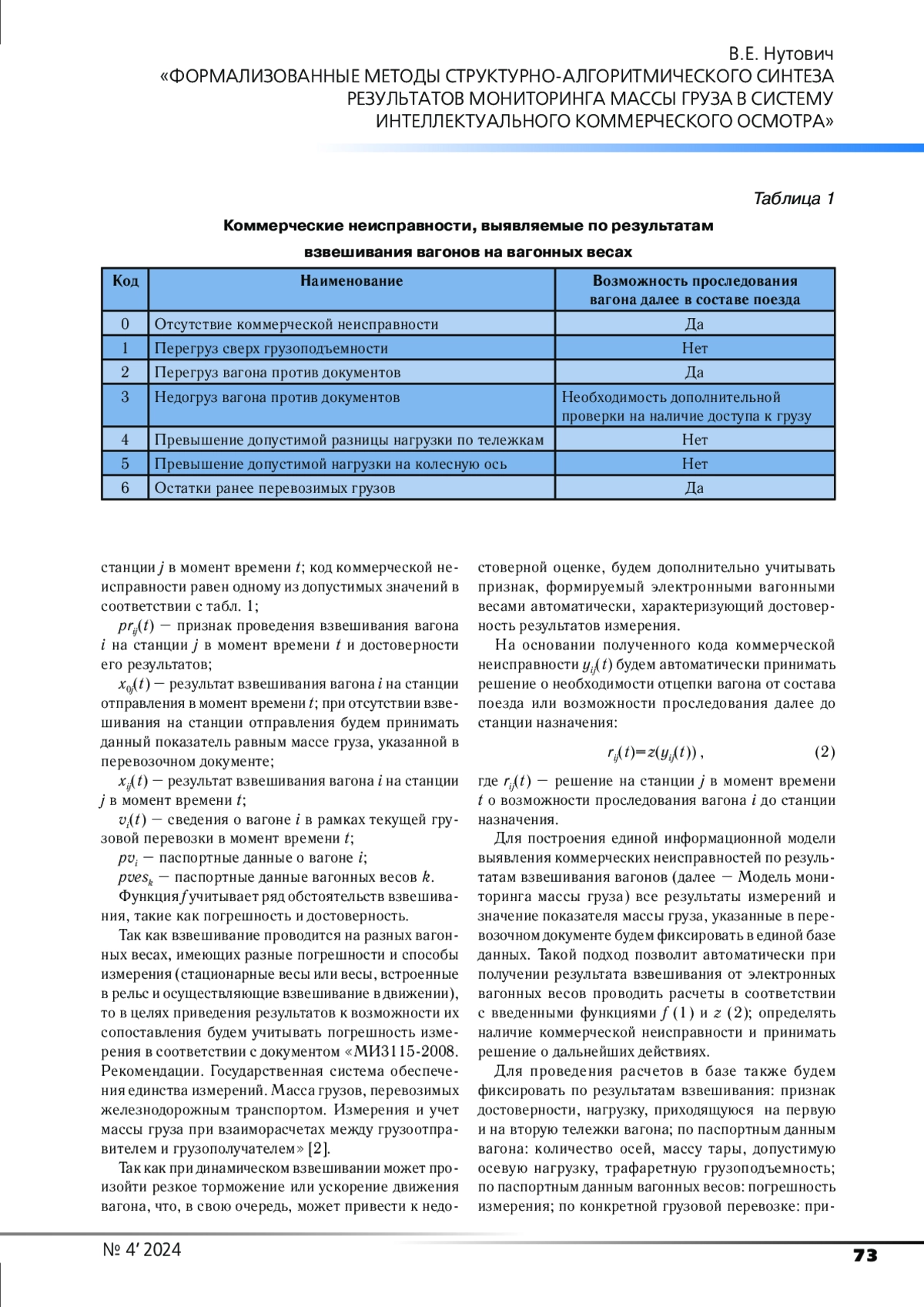 В.Е. Нутович
«ФОРМАЛИЗОВАННЫЕ МЕТОДЫ СТРУКТУРНО-АЛГОРИТМИЧЕСКОГО СИНТЕЗА РЕЗУЛЬТАТОВ МОНИТОРИНГА МАССЫ ГРУЗА В СИСТЕМУ ИНТЕЛЛЕКТУАЛЬНОГО КОММЕРЧЕСКОГО ОСМОТРА»

Таблица 1

Коммерческие неисправности, выявляемые по результатам взвешивания вагонов на вагонных весах

| Код | Наименование | Возможность проследования вагона далее в составе поезда |
|---|---|---|
| 0 | Отсутствие коммерческой неисправности | Да |
| 1 | Перегруз сверх грузоподъемности | Нет |
| 2 | Перегруз вагона против документов | Да |
| 3 | Недогруз вагона против документов | Необходимость дополнительной проверки на наличие доступа к грузу |
| 4 | Превышение допустимой разницы нагрузки по тележкам | Нет |
| 5 | Превышение допустимой нагрузки на колесную ось | Нет |
| 6 | Остатки ранее перевозимых грузов | Да |

станции $j$ в момент времени $t$; код коммерческой неисправности равен одному из допустимых значений в соответствии с табл. 1;

$pr_{ij}(t)$ — признак проведения взвешивания вагона $i$ на станции $j$ в момент времени $t$ и достоверности его результатов;

$x_{0j}(t)$ — результат взвешивания вагона $i$ на станции отправления в момент времени $t$; при отсутствии взвешивания на станции отправления будем принимать данный показатель равным массе груза, указанной в перевозочном документе;

$x_{ij}(t)$ — результат взвешивания вагона $i$ на станции $j$ в момент времени $t$;

$v_i(t)$ — сведения о вагоне $i$ в рамках текущей грузовой перевозки в момент времени $t$;

$pv_i$ — паспортные данные о вагоне $i$;

$pves_k$ — паспортные данные вагонных весов $k$.

Функция $f$ учитывает ряд обстоятельств взвешивания, такие как погрешность и достоверность.

Так как взвешивание проводится на разных вагонных весах, имеющих разные погрешности и способы измерения (стационарные весы или весы, встроенные в рельс и осуществляющие взвешивание в движении), то в целях приведения результатов к возможности их сопоставления будем учитывать погрешность измерения в соответствии с документом «МИ3115-2008. Рекомендации. Государственная система обеспечения единства измерений. Масса грузов, перевозимых железнодорожным транспортом. Измерения и учет массы груза при взаиморасчетах между грузоотправителем и грузополучателем» [2].

Так как при динамическом взвешивании может произойти резкое торможение или ускорение движения вагона, что, в свою очередь, может привести к недостоверной оценке, будем дополнительно учитывать признак, формируемый электронными вагонными весами автоматически, характеризующий достоверность результатов измерения.

На основании полученного кода коммерческой неисправности $y_{ij}(t)$ будем автоматически принимать решение о необходимости отцепки вагона от состава поезда или возможности проследования далее до станции назначения:

$r_{ij}(t)=z(y_{ij}(t))$, (2)

где $r_{ij}(t)$ — решение на станции $j$ в момент времени $t$ о возможности проследования вагона $i$ до станции назначения.

Для построения единой информационной модели выявления коммерческих неисправностей по результатам взвешивания вагонов (далее — Модель мониторинга массы груза) все результаты измерений и значение показателя массы груза, указанные в перевозочном документе будем фиксировать в единой базе данных. Такой подход позволит автоматически при получении результата взвешивания от электронных вагонных весов проводить расчеты в соответствии с введенными функциями $f$ (1) и $z$ (2); определять наличие коммерческой неисправности и принимать решение о дальнейших действиях.

Для проведения расчетов в базе также будем фиксировать по результатам взвешивания: признак достоверности, нагрузку, приходящуюся на первую и на вторую тележки вагона; по паспортным данным вагона: количество осей, массу тары, допустимую осевую нагрузку, трафаретную грузоподъемность; по паспортным данным вагонных весов: погрешность измерения; по конкретной грузовой перевозке: при-

№ 4' 2024

73